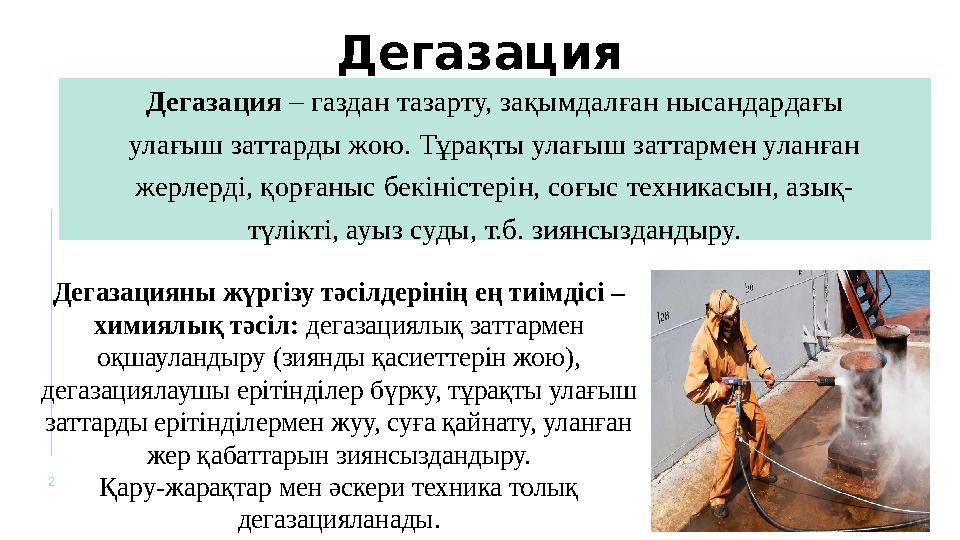 Дегазация

Дегазация – газдан тазарту, зақымдалған нысандардағы улағыш заттарды жою. Тұрақты улағыш заттармен уланған жерлерді, қорғаныс бекіністерін, соғыс техникасын, азық-түлікті, ауыз суды, т.б. зиянсыздандыру.

Дегазацияны жүргізу тәсілдерінің ең тиімдісі – химиялық тәсіл: дегазациялық заттармен оқшауландыру (зиянды қасиеттерін жою), дегазациялаушы ерітінділер бүрку, тұрақты улағыш заттарды ерітінділермен жуу, суға қайнату, уланған жер қабаттарын зиянсыздандыру.
Қару-жарақтар мен әскери техника толық дегазацияланады.

2